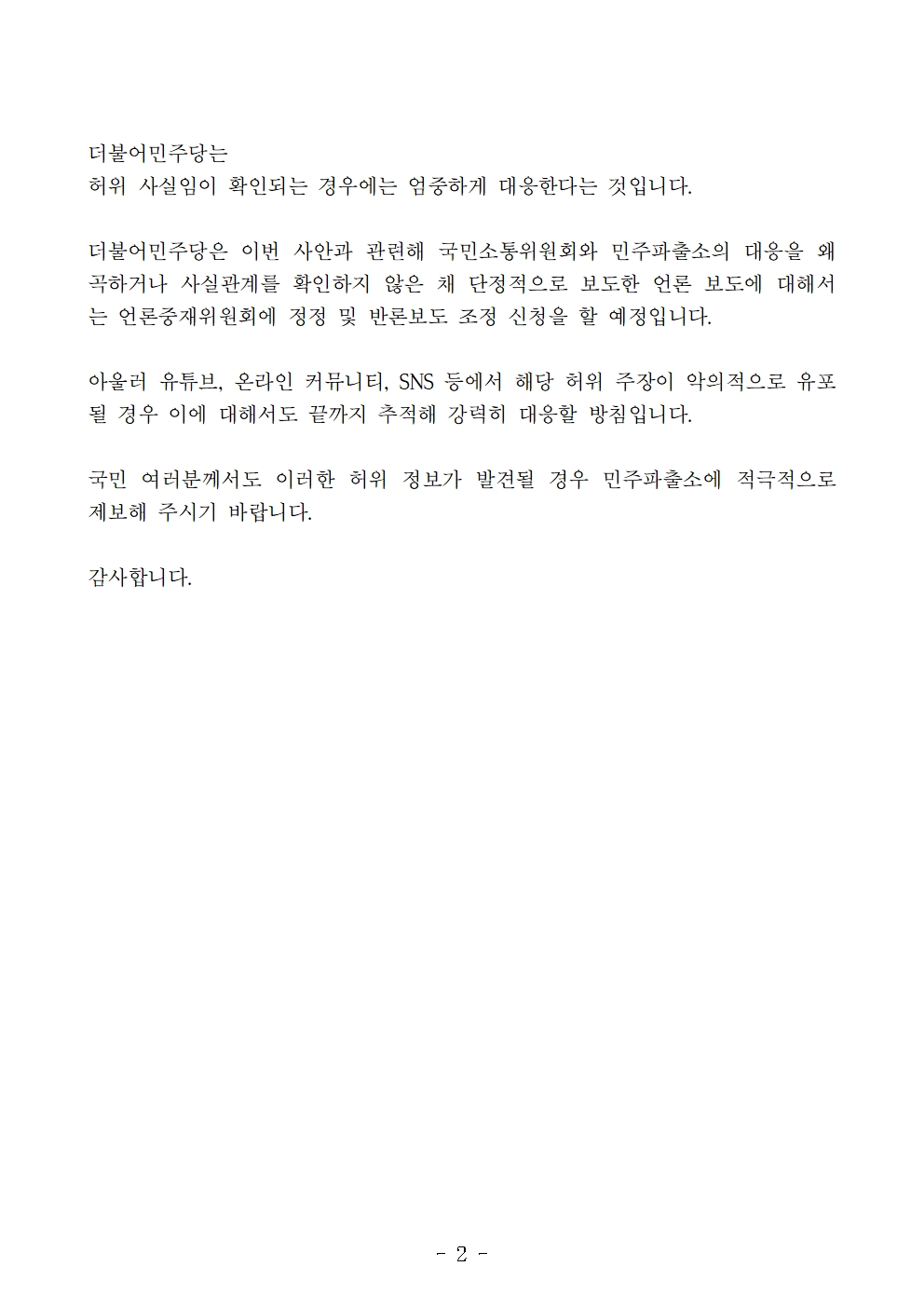 더불어민주당는
허위 사실임이 확인되는 경우에는 엄중하게 대응한다는 것입니다.

더불어민주당은 이번 사안과 관련해 국민소통위원회와 민주파출소의 대응을 왜곡하거나 사실관계를 확인하지 않은 채 단정적으로 보도한 언론 보도에 대해서는 언론중재위원회에 정정 및 반론보도 조정 신청을 할 예정입니다.

아울러 유튜브, 온라인 커뮤니티, SNS 등에서 해당 허위 주장이 악의적으로 유포될 경우 이에 대해서도 끝까지 추적해 강력히 대응할 방침입니다.

국민 여러분께서도 이러한 허위 정보가 발견될 경우 민주파출소에 적극적으로 제보해 주시기 바랍니다.

감사합니다.

- 2 -